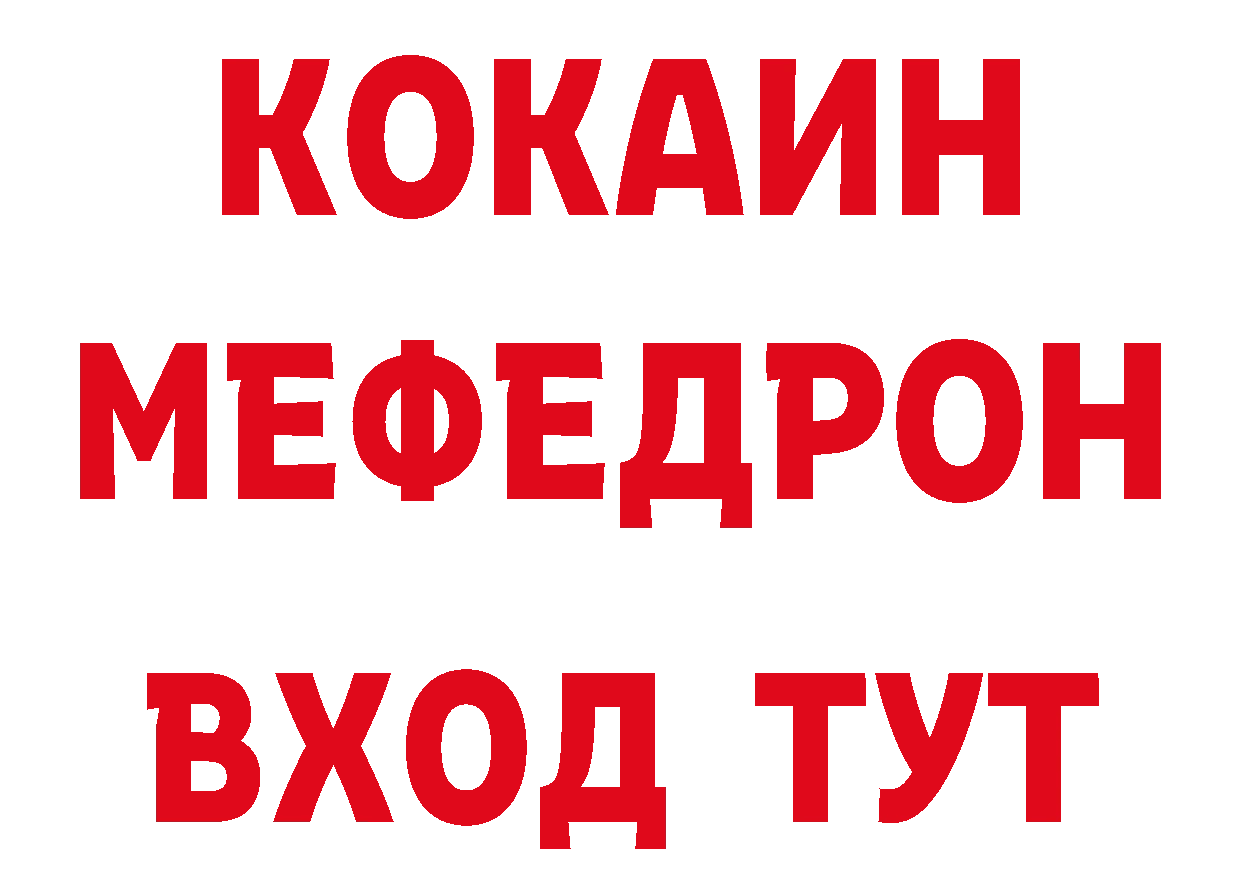 КОКАИН
МЕФЕДРОН
ВХОД ТУТ